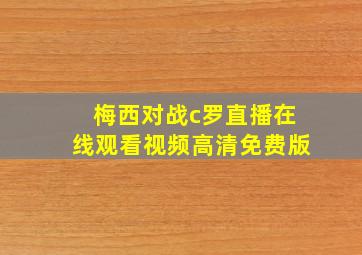 梅西对战c罗直播在线观看视频高清免费版